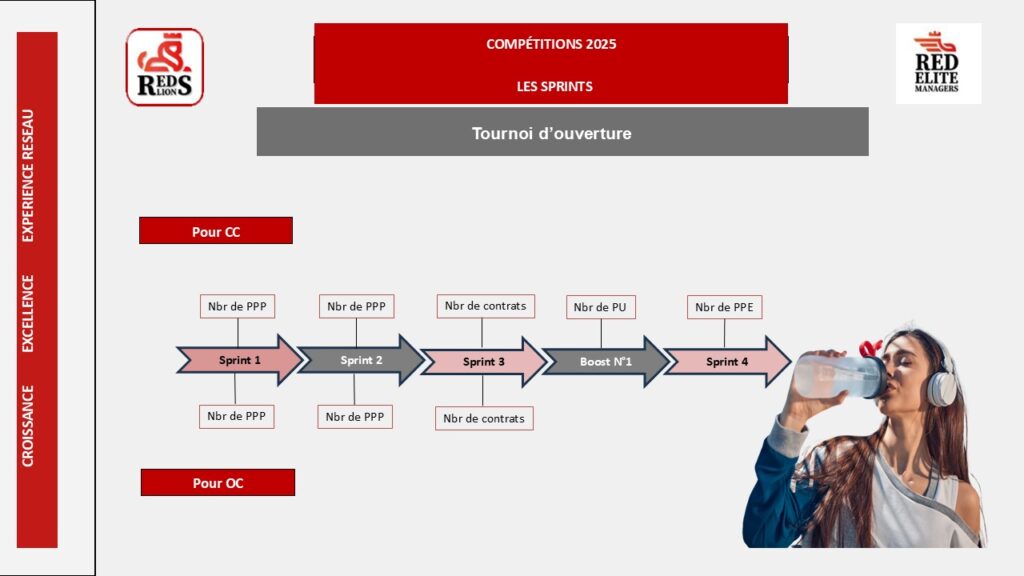 CROISSANCE EXCELLENCE EXPERIENCE RESEAU

REDS LION

COMPÉTITIONS 2025

LES SPRINTS

RED ELITE MANAGERS

Tournoi d'ouverture

Pour CC

Nbr de PPP

Nbr de PPP

Nbr de contrats

Nbr de PU

Nbr de PPE

Sprint 1

Sprint 2

Sprint 3

Boost N°1

Sprint 4

Nbr de PPP

Nbr de PPP

Nbr de contrats

Pour OC